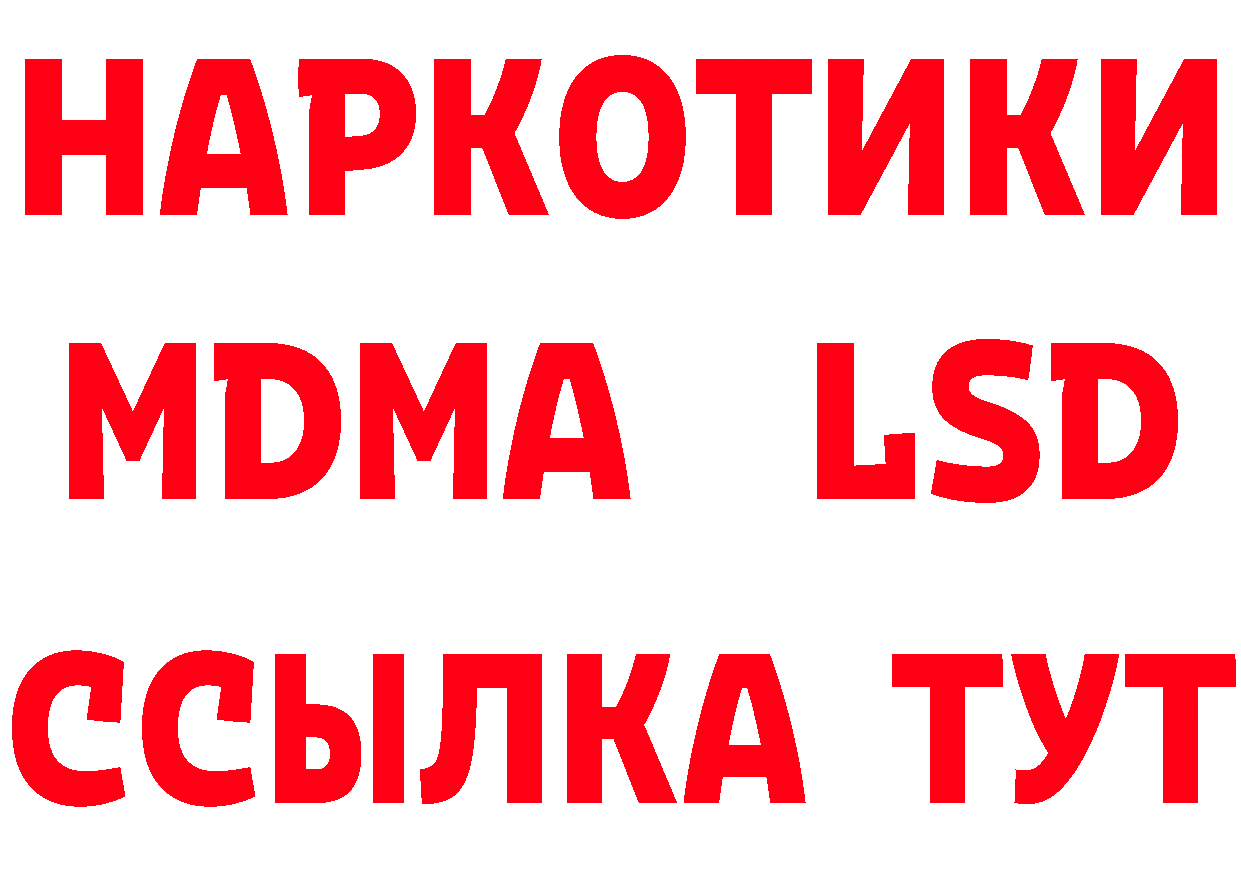 НАРКОТИКИ
MDMA LSD
ССЫЛКА ТУТ